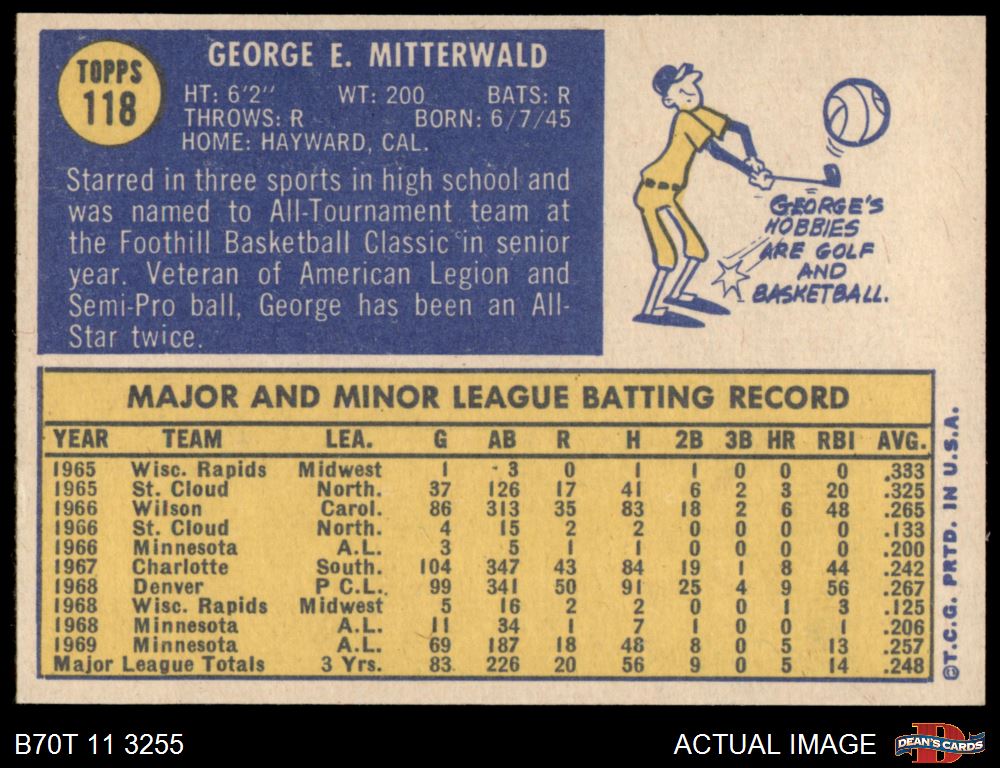 TOPPS
118

GEORGE E. MITTERWALD

HT: 6'2" WT: 200 BATS: R
THROWS: R BORN: 6/7/45
HOME: HAYWARD, CAL.

Starred in three sports in high school and was named to All-Tournament team at the Foothill Basketball Classic in senior year. Veteran of American Legion and Semi-Pro ball, George has been an All-Star twice.

GEORGE'S HOBBIES ARE GOLF AND BASKETBALL.

MAJOR AND MINOR LEAGUE BATTING RECORD

| YEAR | TEAM | LEA. | G | AB | R | H | 2B | 3B | HR | RBI | AVG. |
|---|---|---|---|---|---|---|---|---|---|---|---|
| 1965 | Wisc. Rapids | Midwest | 1 | 3 | 0 | 1 | 1 | 0 | 0 | 0 | .333 |
| 1965 | St. Cloud | North. | 37 | 126 | 17 | 41 | 6 | 2 | 3 | 20 | .325 |
| 1966 | Wilson | Carol. | 86 | 313 | 35 | 83 | 18 | 2 | 6 | 48 | .265 |
| 1966 | St. Cloud | North. | 4 | 15 | 2 | 2 | 0 | 0 | 0 | 0 | .133 |
| 1966 | Minnesota | A.L. | 3 | 5 | 1 | 1 | 0 | 0 | 0 | 0 | .200 |
| 1967 | Charlotte | South. | 104 | 347 | 43 | 84 | 19 | 1 | 8 | 44 | .242 |
| 1968 | Denver | P C.L. | 99 | 341 | 50 | 91 | 25 | 4 | 9 | 56 | .267 |
| 1968 | Wisc. Rapids | Midwest | 5 | 16 | 2 | 2 | 0 | 0 | 1 | 3 | .125 |
| 1968 | Minnesota | A.L. | 11 | 34 | 1 | 7 | 1 | 0 | 0 | 1 | .206 |
| 1969 | Minnesota | A.L. | 69 | 187 | 18 | 48 | 8 | 0 | 5 | 13 | .257 |
| Major League Totals | | 3 Yrs. | 83 | 226 | 20 | 56 | 9 | 0 | 5 | 14 | .248 |

©T.C.G. PRTD. IN U.S.A.

B70T 11 3255

ACTUAL IMAGE

DEAN'S CARDS